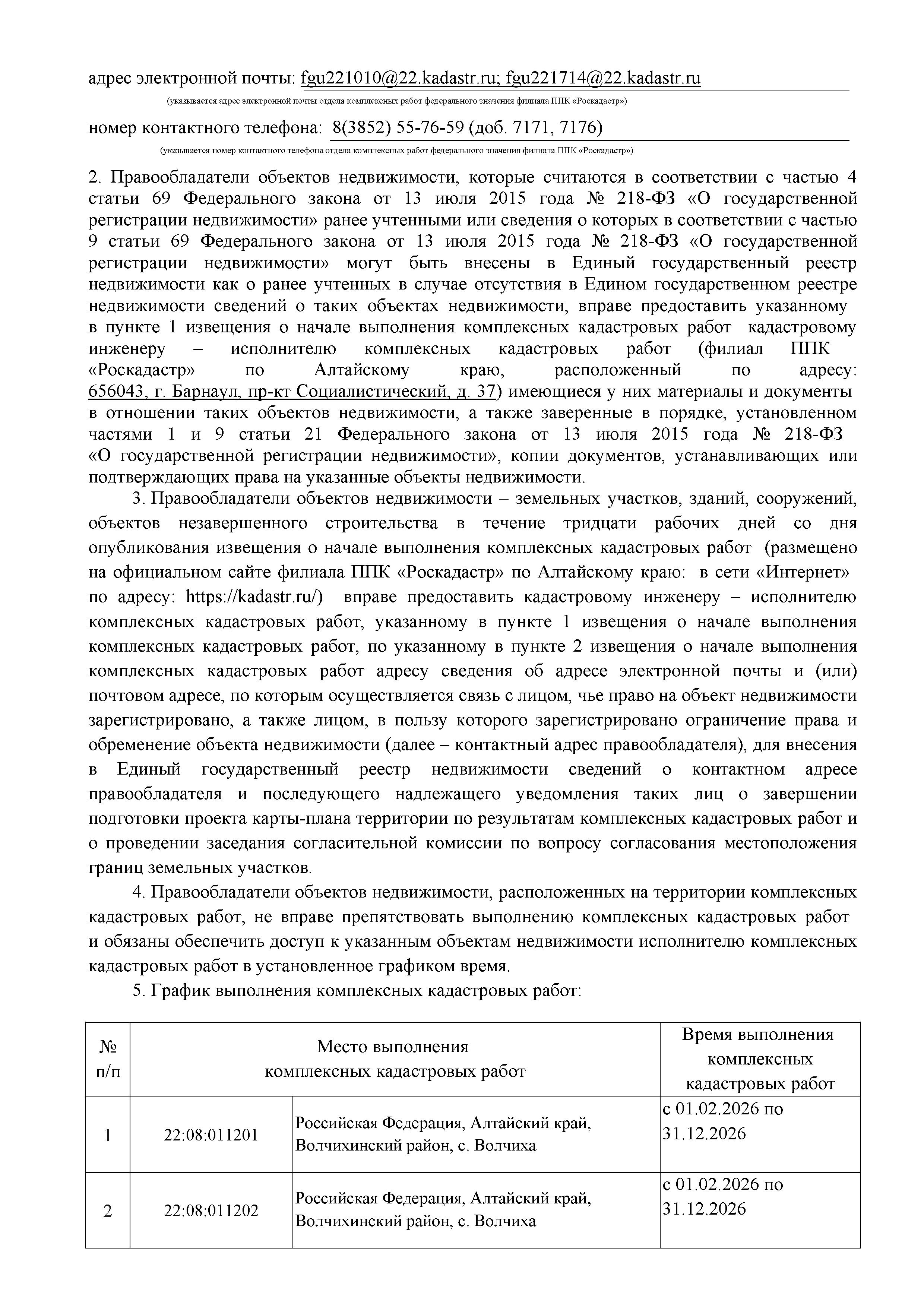 адрес электронной почты: fgu221010@22.kadastr.ru; fgu221714@22.kadastr.ru
(указывается адрес электронной почты отдела комплексных работ федерального значения филиала ППК «Роскадастр»)

номер контактного телефона: 8(3852) 55-76-59 (доб. 7171, 7176)
(указывается номер контактного телефона отдела комплексных работ федерального значения филиала ППК «Роскадастр»)

2. Правообладатели объектов недвижимости, которые считаются в соответствии с частью 4 статьи 69 Федерального закона от 13 июля 2015 года № 218-ФЗ «О государственной регистрации недвижимости» ранее учтенными или сведения о которых в соответствии с частью 9 статьи 69 Федерального закона от 13 июля 2015 года № 218-ФЗ «О государственной регистрации недвижимости» могут быть внесены в Единый государственный реестр недвижимости как о ранее учтенных в случае отсутствия в Едином государственном реестре недвижимости сведений о таких объектах недвижимости, вправе предоставить указанному в пункте 1 извещения о начале выполнения комплексных кадастровых работ кадастровому инженеру – исполнителю комплексных кадастровых работ (филиал ППК «Роскадастр» по Алтайскому краю, расположенный по адресу: 656043, г. Барнаул, пр-кт Социалистический, д. 37) имеющиеся у них материалы и документы в отношении таких объектов недвижимости, а также заверенные в порядке, установленном частями 1 и 9 статьи 21 Федерального закона от 13 июля 2015 года № 218-ФЗ «О государственной регистрации недвижимости», копии документов, устанавливающих или подтверждающих права на указанные объекты недвижимости.

3. Правообладатели объектов недвижимости – земельных участков, зданий, сооружений, объектов незавершенного строительства в течение тридцати рабочих дней со дня опубликования извещения о начале выполнения комплексных кадастровых работ (размещено на официальном сайте филиала ППК «Роскадастр» по Алтайскому краю: в сети «Интернет» по адресу: https://kadastr.ru/) вправе предоставить кадастровому инженеру – исполнителю комплексных кадастровых работ, указанному в пункте 1 извещения о начале выполнения комплексных кадастровых работ, по указанному в пункте 2 извещения о начале выполнения комплексных кадастровых работ адресу сведения об адресе электронной почты и (или) почтовом адресе, по которым осуществляется связь с лицом, чье право на объект недвижимости зарегистрировано, а также лицом, в пользу которого зарегистрировано ограничение права и обременение объекта недвижимости (далее – контактный адрес правообладателя), для внесения в Единый государственный реестр недвижимости сведений о контактном адресе правообладателя и последующего надлежащего уведомления таких лиц о завершении подготовки проекта карты-плана территории по результатам комплексных кадастровых работ и о проведении заседания согласительной комиссии по вопросу согласования местоположения границ земельных участков.

4. Правообладатели объектов недвижимости, расположенных на территории комплексных кадастровых работ, не вправе препятствовать выполнению комплексных кадастровых работ и обязаны обеспечить доступ к указанным объектам недвижимости исполнителю комплексных кадастровых работ в установленное графиком время.

5. График выполнения комплексных кадастровых работ:

| № п/п | Место выполнения комплексных кадастровых работ | | Время выполнения комплексных кадастровых работ |
|---|---|---|---|
| 1 | 22:08:011201 | Российская Федерация, Алтайский край, Волчихинский район, с. Волчиха | с 01.02.2026 по 31.12.2026 |
| 2 | 22:08:011202 | Российская Федерация, Алтайский край, Волчихинский район, с. Волчиха | с 01.02.2026 по 31.12.2026 |